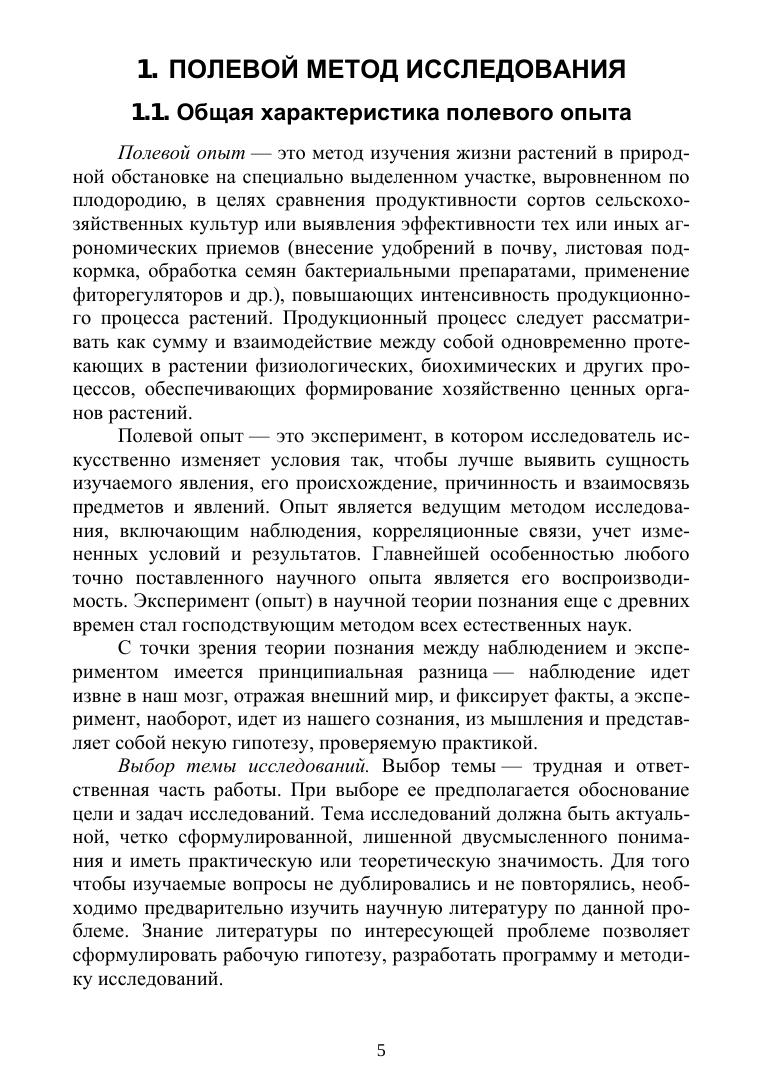 1. ПОЛЕВОЙ МЕТОД ИССЛЕДОВАНИЯ

1.1. Общая характеристика полевого опыта

Полевой опыт — это метод изучения жизни растений в природной обстановке на специально выделенном участке, выровненном по плодородию, в целях сравнения продуктивности сортов сельскохозяйственных культур или выявления эффективности тех или иных агрономических приемов (внесение удобрений в почву, листовая подкормка, обработка семян бактериальными препаратами, применение фиторегуляторов и др.), повышающих интенсивность продукционного процесса растений. Продукционный процесс следует рассматривать как сумму и взаимодействие между собой одновременно протекающих в растении физиологических, биохимических и других процессов, обеспечивающих формирование хозяйственно ценных органов растений.

Полевой опыт — это эксперимент, в котором исследователь искусственно изменяет условия так, чтобы лучше выявить сущность изучаемого явления, его происхождение, причинность и взаимосвязь предметов и явлений. Опыт является ведущим методом исследования, включающим наблюдения, корреляционные связи, учет измененных условий и результатов. Главнейшей особенностью любого точно поставленного научного опыта является его воспроизводимость. Эксперимент (опыт) в научной теории познания еще с древних времен стал господствующим методом всех естественных наук.

С точки зрения теории познания между наблюдением и экспериментом имеется принципиальная разница — наблюдение идет извне в наш мозг, отражая внешний мир, и фиксирует факты, а эксперимент, наоборот, идет из нашего сознания, из мышления и представляет собой некую гипотезу, проверяемую практикой.

Выбор темы исследований. Выбор темы — трудная и ответственная часть работы. При выборе ее предполагается обоснование цели и задач исследований. Тема исследований должна быть актуальной, четко сформулированной, лишенной двусмысленного понимания и иметь практическую или теоретическую значимость. Для того чтобы изучаемые вопросы не дублировались и не повторялись, необходимо предварительно изучить научную литературу по данной проблеме. Знание литературы по интересующей проблеме позволяет сформулировать рабочую гипотезу, разработать программу и методику исследований.

5